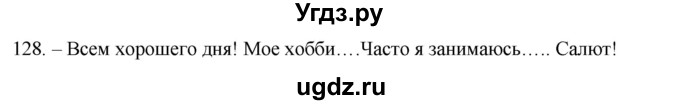 Угдз.ру

128. – Всем хорошего дня! Мое хобби….Часто я занимаюсь….. Салют!

ugdz.ru